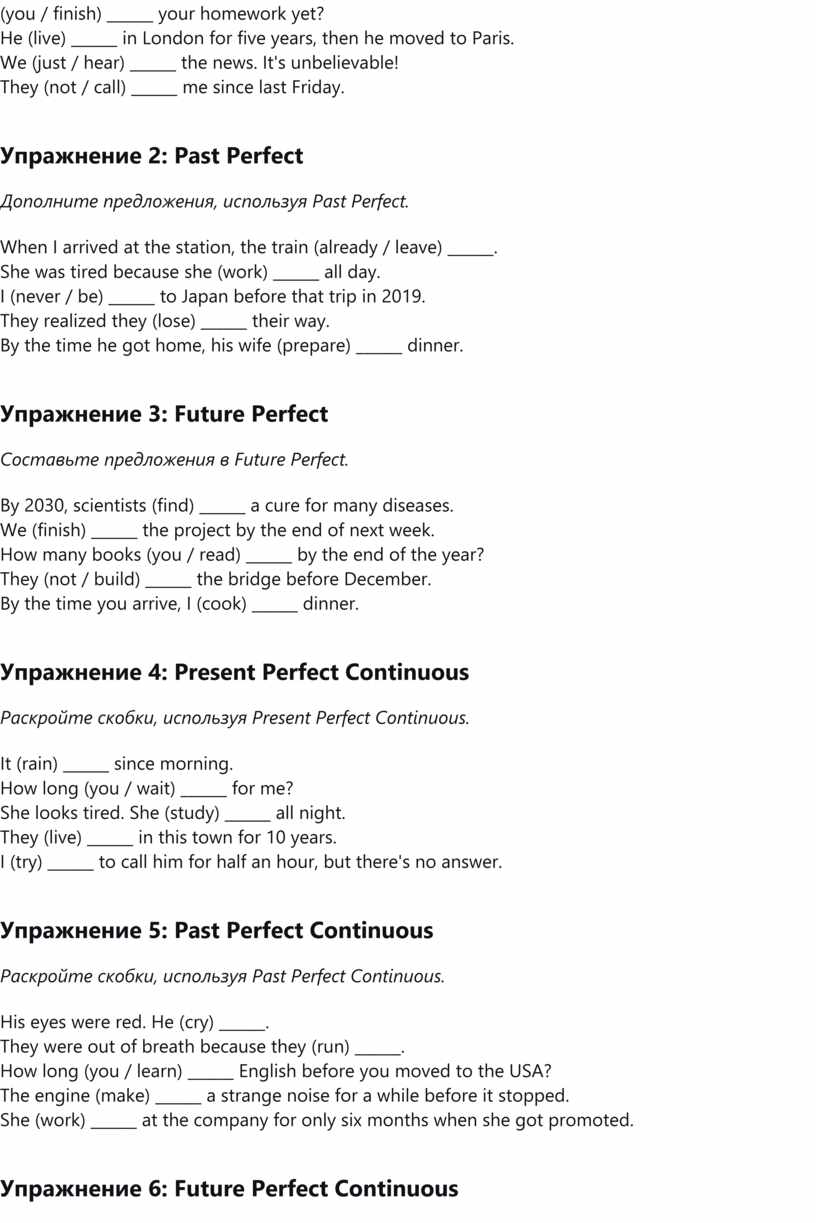 (you / finish) ______ your homework yet?
He (live) ______ in London for five years, then he moved to Paris.
We (just / hear) ______ the news. It's unbelievable!
They (not / call) ______ me since last Friday.

Упражнение 2: Past Perfect

Дополните предложения, используя Past Perfect.

When I arrived at the station, the train (already / leave) ______.
She was tired because she (work) ______ all day.
I (never / be) ______ to Japan before that trip in 2019.
They realized they (lose) ______ their way.
By the time he got home, his wife (prepare) ______ dinner.

Упражнение 3: Future Perfect

Составьте предложения в Future Perfect.

By 2030, scientists (find) ______ a cure for many diseases.
We (finish) ______ the project by the end of next week.
How many books (you / read) ______ by the end of the year?
They (not / build) ______ the bridge before December.
By the time you arrive, I (cook) ______ dinner.

Упражнение 4: Present Perfect Continuous

Раскройте скобки, используя Present Perfect Continuous.

It (rain) ______ since morning.
How long (you / wait) ______ for me?
She looks tired. She (study) ______ all night.
They (live) ______ in this town for 10 years.
I (try) ______ to call him for half an hour, but there's no answer.

Упражнение 5: Past Perfect Continuous

Раскройте скобки, используя Past Perfect Continuous.

His eyes were red. He (cry) ______.
They were out of breath because they (run) ______.
How long (you / learn) ______ English before you moved to the USA?
The engine (make) ______ a strange noise for a while before it stopped.
She (work) ______ at the company for only six months when she got promoted.

Упражнение 6: Future Perfect Continuous